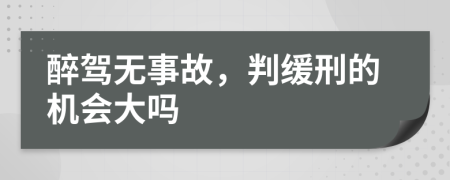 醉驾无事故，判缓刑的机会大吗